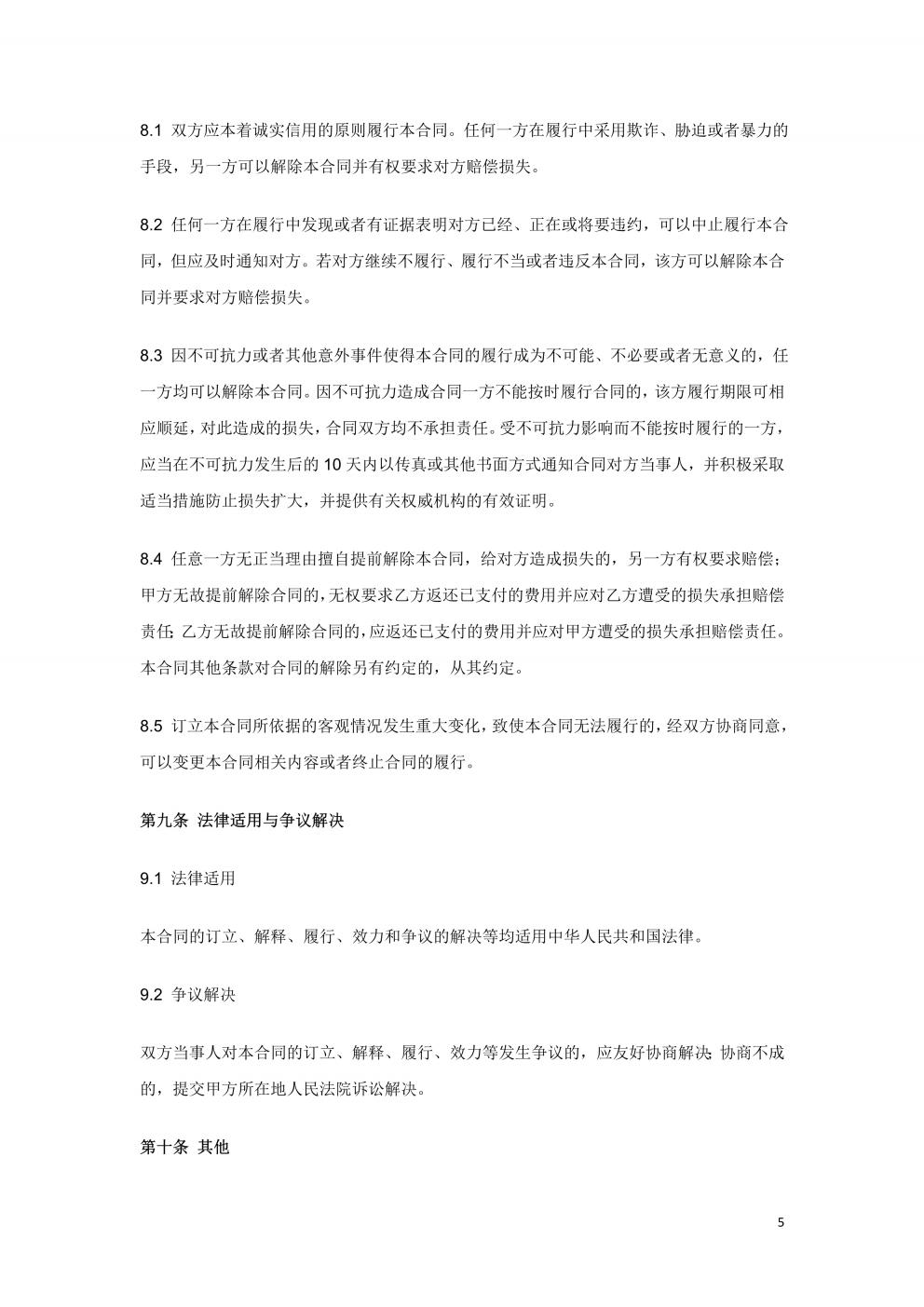 8.1 双方应本着诚实信用的原则履行本合同。任何一方在履行中采用欺诈、胁迫或者暴力的手段，另一方可以解除本合同并有权要求对方赔偿损失。

8.2 任何一方在履行中发现或者有证据表明对方已经、正在或将要违约，可以中止履行本合同，但应及时通知对方。若对方继续不履行、履行不当或者违反本合同，该方可以解除本合同并要求对方赔偿损失。

8.3 因不可抗力或者其他意外事件使得本合同的履行成为不可能、不必要或者无意义的，任一方均可以解除本合同。因不可抗力造成合同一方不能按时履行合同的，该方履行期限可相应顺延，对此造成的损失，合同双方均不承担责任。受不可抗力影响而不能按时履行的一方，应当在不可抗力发生后的 10 天内以传真或其他书面方式通知合同对方当事人，并积极采取适当措施防止损失扩大，并提供有关权威机构的有效证明。

8.4 任意一方无正当理由擅自提前解除本合同，给对方造成损失的，另一方有权要求赔偿；甲方无故提前解除合同的，无权要求乙方返还已支付的费用并应对乙方遭受的损失承担赔偿责任；乙方无故提前解除合同的，应返还已支付的费用并应对甲方遭受的损失承担赔偿责任。本合同其他条款对合同的解除另有约定的，从其约定。

8.5 订立本合同所依据的客观情况发生重大变化，致使本合同无法履行的，经双方协商同意，可以变更本合同相关内容或者终止合同的履行。

第九条 法律适用与争议解决

9.1 法律适用

本合同的订立、解释、履行、效力和争议的解决等均适用中华人民共和国法律。

9.2 争议解决

双方当事人对本合同的订立、解释、履行、效力等发生争议的，应友好协商解决；协商不成的，提交甲方所在地人民法院诉讼解决。

第十条 其他

5